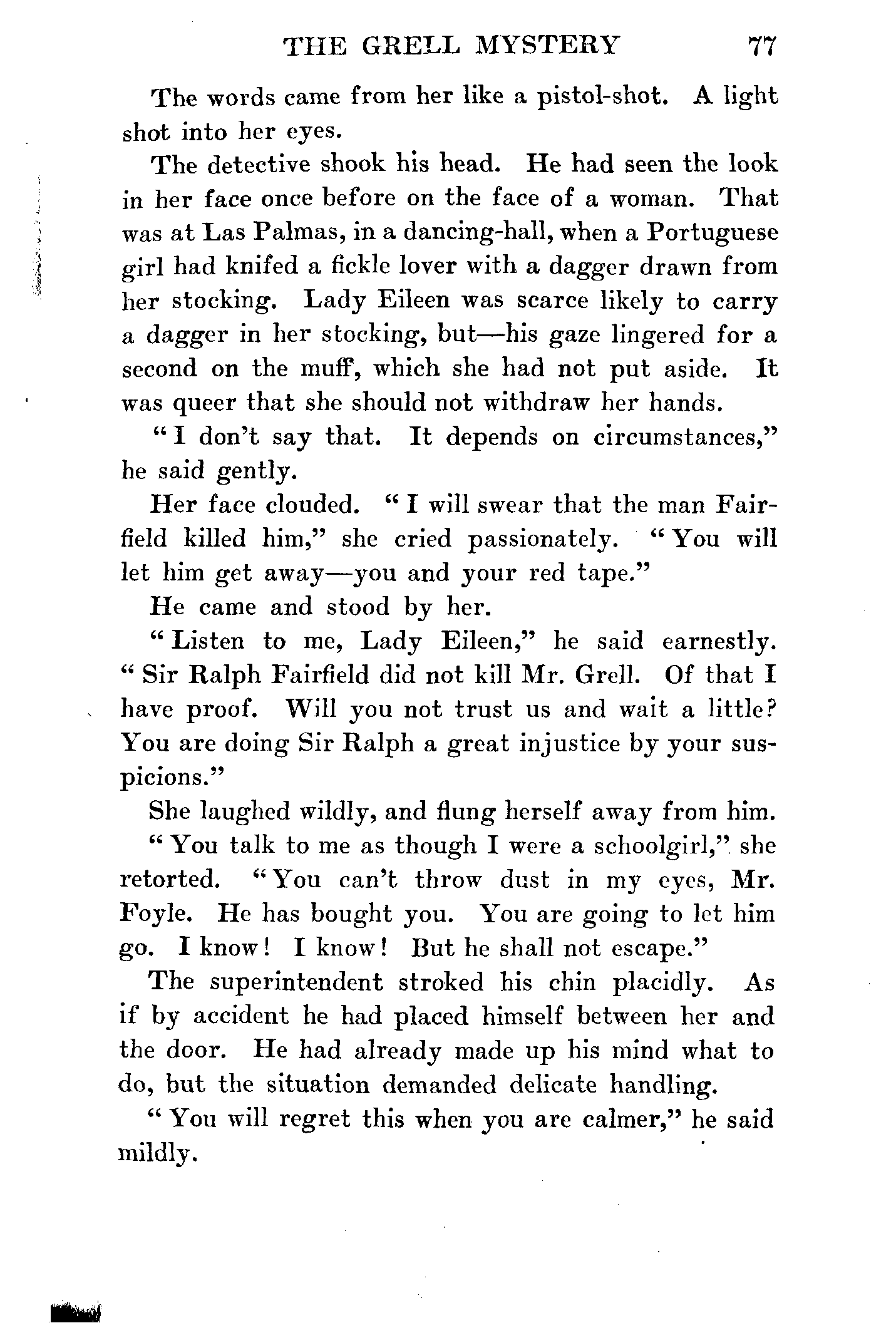 THE GRELL MYSTERY 77

The words came from her like a pistol-shot. A light shot into her eyes.

The detective shook his head. He had seen the look in her face once before on the face of a woman. That was at Las Palmas, in a dancing-hall, when a Portuguese girl had knifed a fickle lover with a dagger drawn from her stocking. Lady Eileen was scarce likely to carry a dagger in her stocking, but—his gaze lingered for a second on the muff, which she had not put aside. It was queer that she should not withdraw her hands.

"I don't say that. It depends on circumstances," he said gently.

Her face clouded. "I will swear that the man Fairfield killed him," she cried passionately. "You will let him get away—you and your red tape."

He came and stood by her.

"Listen to me, Lady Eileen," he said earnestly. "Sir Ralph Fairfield did not kill Mr. Grell. Of that I have proof. Will you not trust us and wait a little? You are doing Sir Ralph a great injustice by your suspicions."

She laughed wildly, and flung herself away from him.

"You talk to me as though I were a schoolgirl," she retorted. "You can't throw dust in my eyes, Mr. Foyle. He has bought you. You are going to let him go. I know! I know! But he shall not escape."

The superintendent stroked his chin placidly. As if by accident he had placed himself between her and the door. He had already made up his mind what to do, but the situation demanded delicate handling.

"You will regret this when you are calmer," he said mildly.